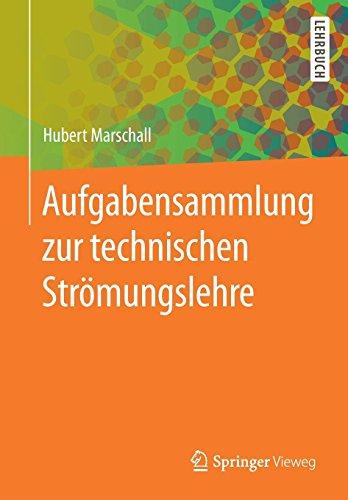 LEHRBUCH

Hubert Marschall

Aufgabensammlung zur technischen Strömungslehre

Springer Vieweg